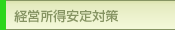 経営所得安定対策